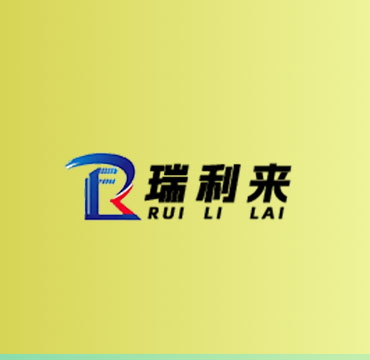 瑞利来
RUI LI LAI